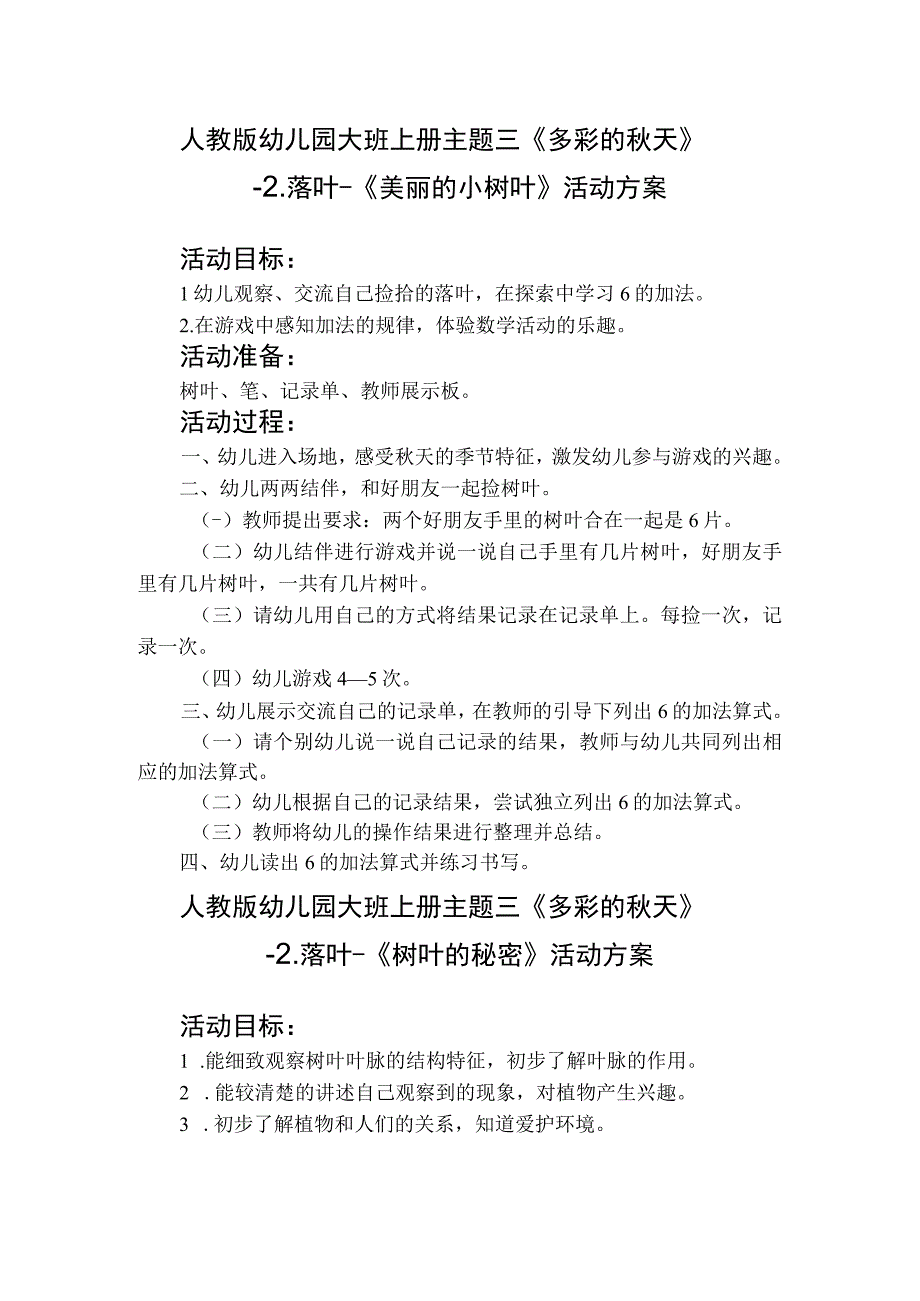 人教版幼儿园大班上册主题三《多彩的秋天》

-2.落叶-《美丽的小树叶》活动方案

活动目标：

1幼儿观察、交流自己捡拾的落叶，在探索中学习6的加法。

2.在游戏中感知加法的规律，体验数学活动的乐趣。

活动准备：

树叶、笔、记录单、教师展示板。

活动过程：

一、幼儿进入场地，感受秋天的季节特征，激发幼儿参与游戏的兴趣。

二、幼儿两两结伴，和好朋友一起捡树叶。

（-）教师提出要求：两个好朋友手里的树叶合在一起是6片。

（二）幼儿结伴进行游戏并说一说自己手里有几片树叶，好朋友手里有几片树叶，一共有几片树叶。

（三）请幼儿用自己的方式将结果记录在记录单上。每捡一次，记录一次。

（四）幼儿游戏4—5次。

三、幼儿展示交流自己的记录单，在教师的引导下列出6的加法算式。

（一）请个别幼儿说一说自己记录的结果，教师与幼儿共同列出相应的加法算式。

（二）幼儿根据自己的记录结果，尝试独立列出6的加法算式。

（三）教师将幼儿的操作结果进行整理并总结。

四、幼儿读出6的加法算式并练习书写。

人教版幼儿园大班上册主题三《多彩的秋天》

-2.落叶-《树叶的秘密》活动方案

活动目标：

1 .能细致观察树叶叶脉的结构特征，初步了解叶脉的作用。

2 .能较清楚的讲述自己观察到的现象，对植物产生兴趣。

3 .初步了解植物和人们的关系，知道爱护环境。